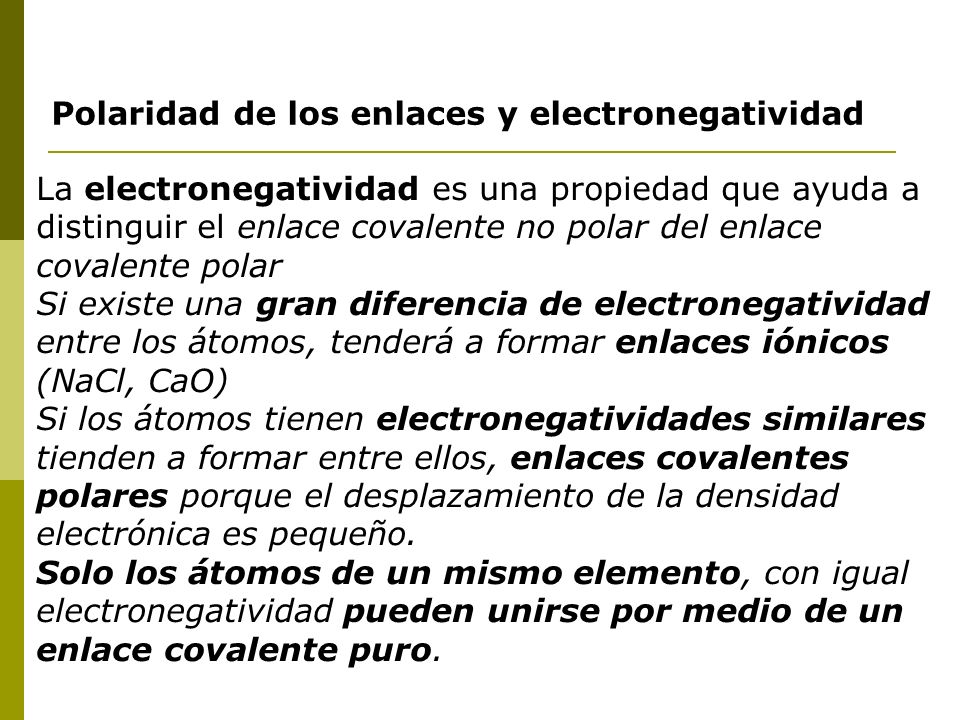 Polaridad de los enlaces y electronegatividad

La electronegatividad es una propiedad que ayuda a distinguir el enlace covalente no polar del enlace covalente polar
Si existe una gran diferencia de electronegatividad entre los átomos, tenderá a formar enlaces iónicos (NaCl, CaO)
Si los átomos tienen electronegatividades similares tienden a formar entre ellos, enlaces covalentes polares porque el desplazamiento de la densidad electrónica es pequeño.
Solo los átomos de un mismo elemento, con igual electronegatividad pueden unirse por medio de un enlace covalente puro.